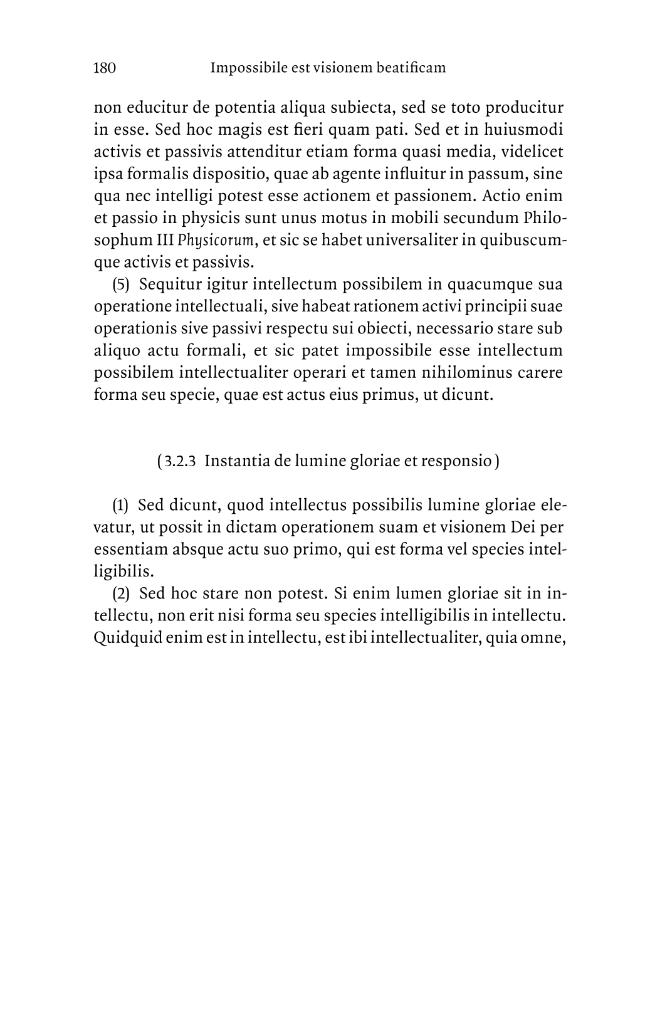 180 Impossibile est visionem beatificam

non educitur de potentia aliqua subiecta, sed se toto producitur in esse. Sed hoc magis est fieri quam pati. Sed et in huiusmodi activis et passivis attenditur etiam forma quasi media, videlicet ipsa formalis dispositio, quae ab agente influitur in passum, sine qua nec intelligi potest esse actionem et passionem. Actio enim et passio in physicis sunt unus motus in mobili secundum Philosophum III Physicorum, et sic se habet universaliter in quibuscumque activis et passivis.

(5) Sequitur igitur intellectum possibilem in quacumque sua operatione intellectuali, sive habeat rationem activi principii suae operationis sive passivi respectu sui obiecti, necessario stare sub aliquo actu formali, et sic patet impossibile esse intellectum possibilem intellectualiter operari et tamen nihilominus carere forma seu specie, quae est actus eius primus, ut dicunt.

(3.2.3 Instantia de lumine gloriae et responsio)

(1) Sed dicunt, quod intellectus possibilis lumine gloriae elevatur, ut possit in dictam operationem suam et visionem Dei per essentiam absque actu suo primo, qui est forma vel species intelligibilis.

(2) Sed hoc stare non potest. Si enim lumen gloriae sit in intellectu, non erit nisi forma seu species intelligibilis in intellectu. Quidquid enim est in intellectu, est ibi intellectualiter, quia omne,